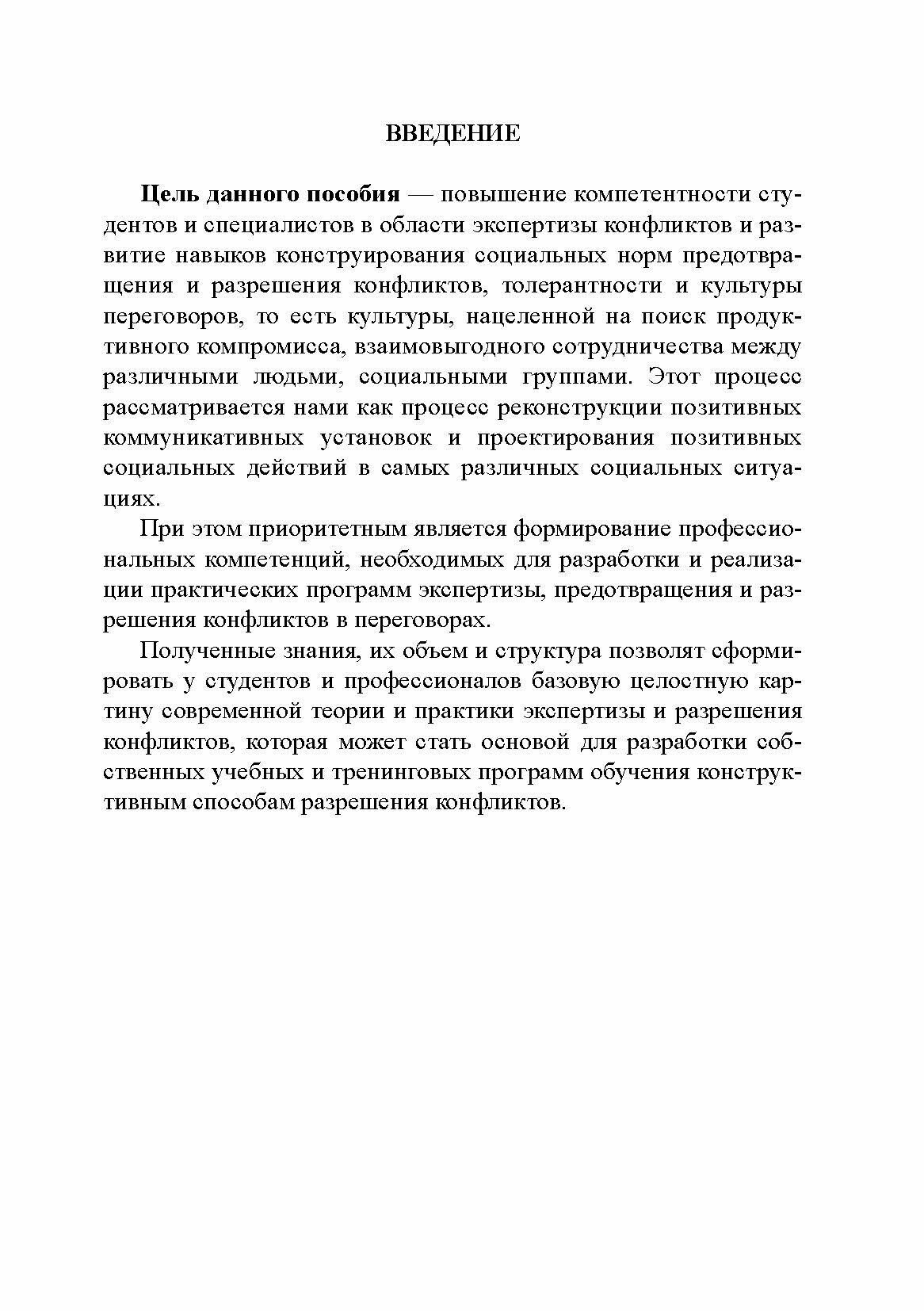 ВВЕДЕНИЕ

Цель данного пособия — повышение компетентности студентов и специалистов в области экспертизы конфликтов и развитие навыков конструирования социальных норм предотвращения и разрешения конфликтов, толерантности и культуры переговоров, то есть культуры, нацеленной на поиск продуктивного компромисса, взаимовыгодного сотрудничества между различными людьми, социальными группами. Этот процесс рассматривается нами как процесс реконструкции позитивных коммуникативных установок и проектирования позитивных социальных действий в самых различных социальных ситуациях.

При этом приоритетным является формирование профессиональных компетенций, необходимых для разработки и реализации практических программ экспертизы, предотвращения и разрешения конфликтов в переговорах.

Полученные знания, их объем и структура позволят сформировать у студентов и профессионалов базовую целостную картину современной теории и практики экспертизы и разрешения конфликтов, которая может стать основой для разработки собственных учебных и тренинговых программ обучения конструктивным способам разрешения конфликтов.